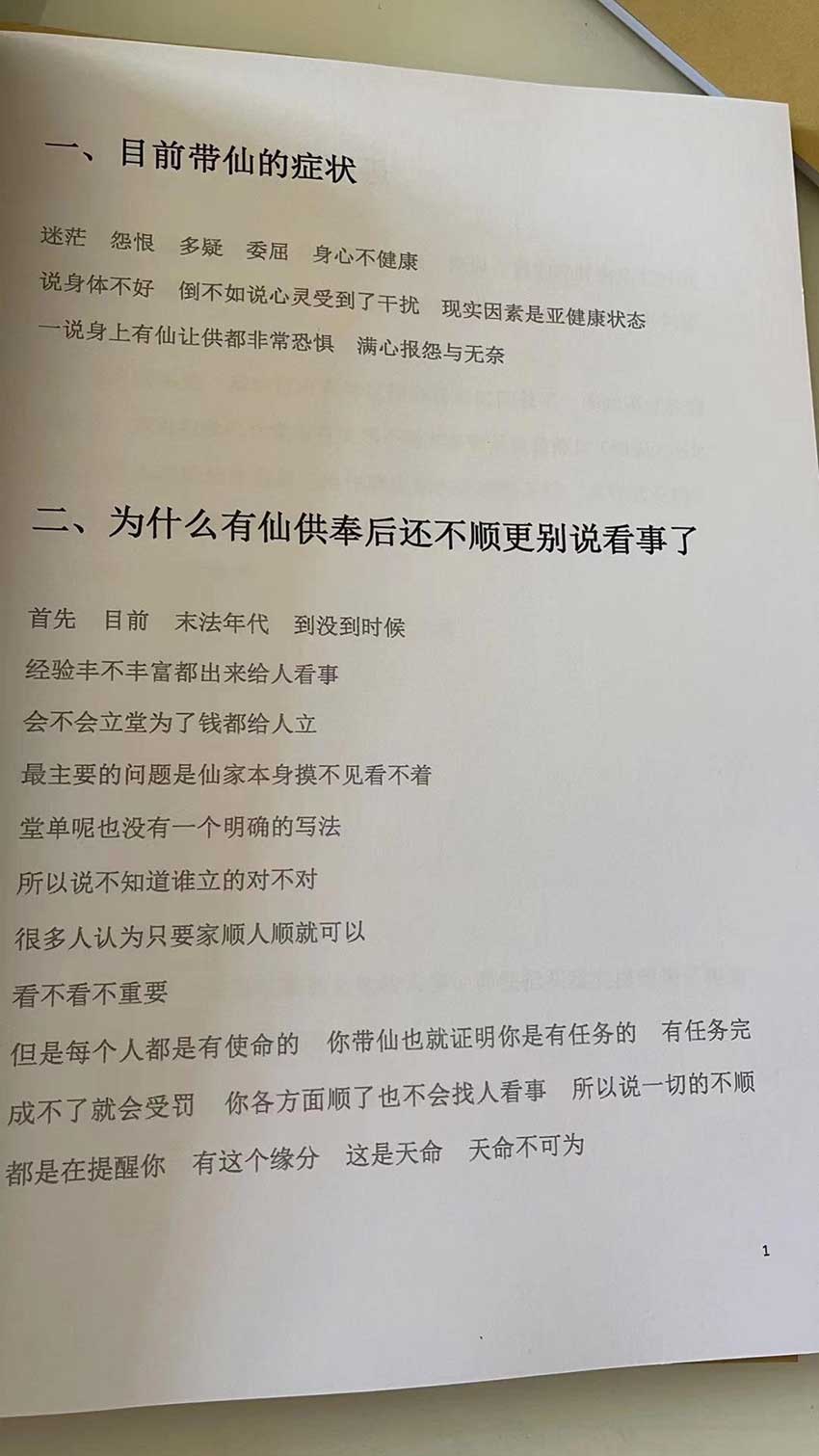 一、目前带仙的症状

迷茫 怨恨 多疑 委屈 身心不健康

说身体不好 倒不如说心灵受到了干扰 现实因素是亚健康状态

一说身上有仙让供都非常恐惧 满心报怨与无奈

二、为什么有仙供奉后还不顺更别说看事了

首先 目前 末法年代 到没到时候

经验丰不丰富都出来给人看事

会不会立堂为了钱都给人立

最主要的问题是仙家本身摸不见看不着

堂单呢也没有一个明确的写法

所以说不知道谁立的对不对

很多人认为只要家顺人顺就可以

看不看不重要

但是每个人都是有使命的 你带仙也就证明你是有任务的 有任务完成不了就会受罚 你各方面顺了也不会找人看事 所以说一切的不顺都是在提醒你 有这个缘分 这是天命 天命不可为

1